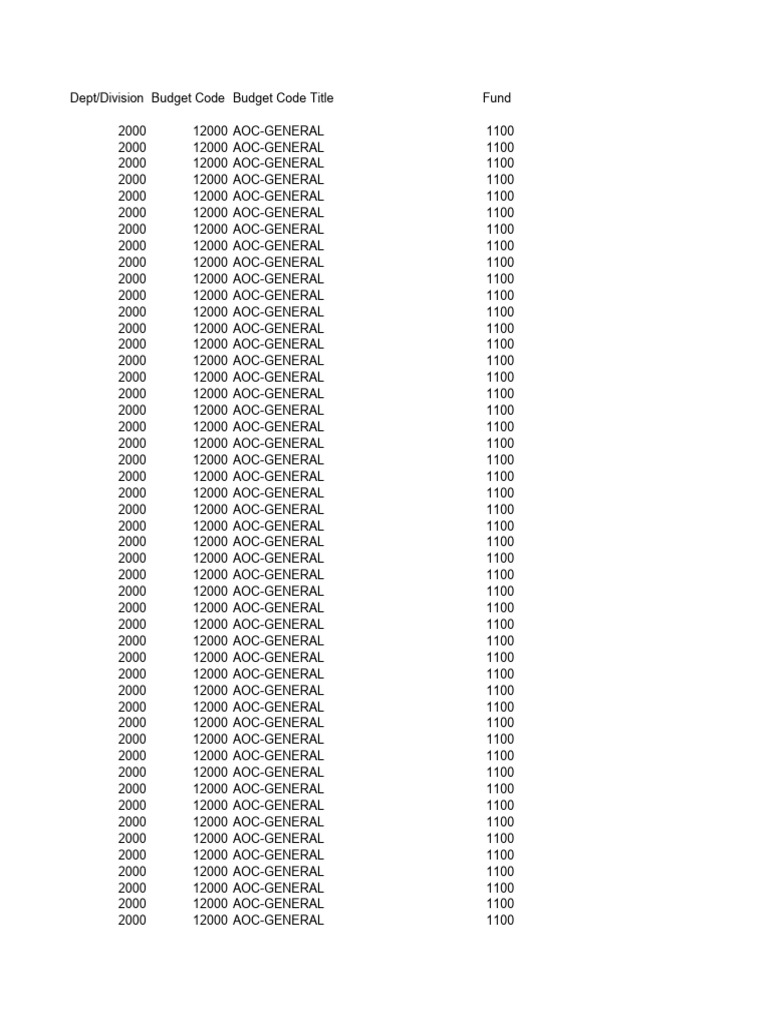 | Dept/Division | Budget Code | Budget Code Title | Fund |
|---|---|---|---|
| 2000 | 12000 | AOC-GENERAL | 1100 |
| 2000 | 12000 | AOC-GENERAL | 1100 |
| 2000 | 12000 | AOC-GENERAL | 1100 |
| 2000 | 12000 | AOC-GENERAL | 1100 |
| 2000 | 12000 | AOC-GENERAL | 1100 |
| 2000 | 12000 | AOC-GENERAL | 1100 |
| 2000 | 12000 | AOC-GENERAL | 1100 |
| 2000 | 12000 | AOC-GENERAL | 1100 |
| 2000 | 12000 | AOC-GENERAL | 1100 |
| 2000 | 12000 | AOC-GENERAL | 1100 |
| 2000 | 12000 | AOC-GENERAL | 1100 |
| 2000 | 12000 | AOC-GENERAL | 1100 |
| 2000 | 12000 | AOC-GENERAL | 1100 |
| 2000 | 12000 | AOC-GENERAL | 1100 |
| 2000 | 12000 | AOC-GENERAL | 1100 |
| 2000 | 12000 | AOC-GENERAL | 1100 |
| 2000 | 12000 | AOC-GENERAL | 1100 |
| 2000 | 12000 | AOC-GENERAL | 1100 |
| 2000 | 12000 | AOC-GENERAL | 1100 |
| 2000 | 12000 | AOC-GENERAL | 1100 |
| 2000 | 12000 | AOC-GENERAL | 1100 |
| 2000 | 12000 | AOC-GENERAL | 1100 |
| 2000 | 12000 | AOC-GENERAL | 1100 |
| 2000 | 12000 | AOC-GENERAL | 1100 |
| 2000 | 12000 | AOC-GENERAL | 1100 |
| 2000 | 12000 | AOC-GENERAL | 1100 |
| 2000 | 12000 | AOC-GENERAL | 1100 |
| 2000 | 12000 | AOC-GENERAL | 1100 |
| 2000 | 12000 | AOC-GENERAL | 1100 |
| 2000 | 12000 | AOC-GENERAL | 1100 |
| 2000 | 12000 | AOC-GENERAL | 1100 |
| 2000 | 12000 | AOC-GENERAL | 1100 |
| 2000 | 12000 | AOC-GENERAL | 1100 |
| 2000 | 12000 | AOC-GENERAL | 1100 |
| 2000 | 12000 | AOC-GENERAL | 1100 |
| 2000 | 12000 | AOC-GENERAL | 1100 |
| 2000 | 12000 | AOC-GENERAL | 1100 |
| 2000 | 12000 | AOC-GENERAL | 1100 |
| 2000 | 12000 | AOC-GENERAL | 1100 |
| 2000 | 12000 | AOC-GENERAL | 1100 |
| 2000 | 12000 | AOC-GENERAL | 1100 |
| 2000 | 12000 | AOC-GENERAL | 1100 |
| 2000 | 12000 | AOC-GENERAL | 1100 |
| 2000 | 12000 | AOC-GENERAL | 1100 |
| 2000 | 12000 | AOC-GENERAL | 1100 |
| 2000 | 12000 | AOC-GENERAL | 1100 |
| 2000 | 12000 | AOC-GENERAL | 1100 |
| 2000 | 12000 | AOC-GENERAL | 1100 |
| 2000 | 12000 | AOC-GENERAL | 1100 |